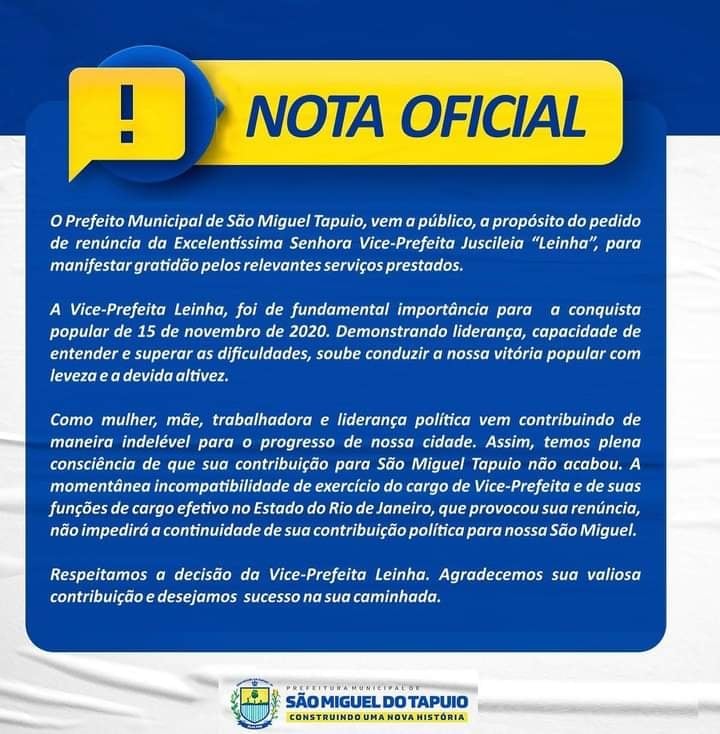 !

NOTA OFICIAL

O Prefeito Municipal de São Miguel Tapuio, vem a público, a propósito do pedido de renúncia da Excelentíssima Senhora Vice-Prefeita Juscileia "Leinha", para manifestar gratidão pelos relevantes serviços prestados.

A Vice-Prefeita Leinha, foi de fundamental importância para a conquista popular de 15 de novembro de 2020. Demonstrando liderança, capacidade de entender e superar as dificuldades, soube conduzir a nossa vitória popular com leveza e a devida altivez.

Como mulher, mãe, trabalhadora e liderança política vem contribuindo de maneira indelével para o progresso de nossa cidade. Assim, temos plena consciência de que sua contribuição para São Miguel Tapuio não acabou. A momentânea incompatibilidade de exercício do cargo de Vice-Prefeita e de suas funções de cargo efetivo no Estado do Rio de Janeiro, que provocou sua renúncia, não impedirá a continuidade de sua contribuição política para nossa São Miguel.

Respeitamos a decisão da Vice-Prefeita Leinha. Agradecemos sua valiosa contribuição e desejamos sucesso na sua caminhada.

PREFEITURA MUNICIPAL DE
SÃO MIGUEL DO TAPUIO
CONSTRUINDO UMA NOVA HISTÓRIA